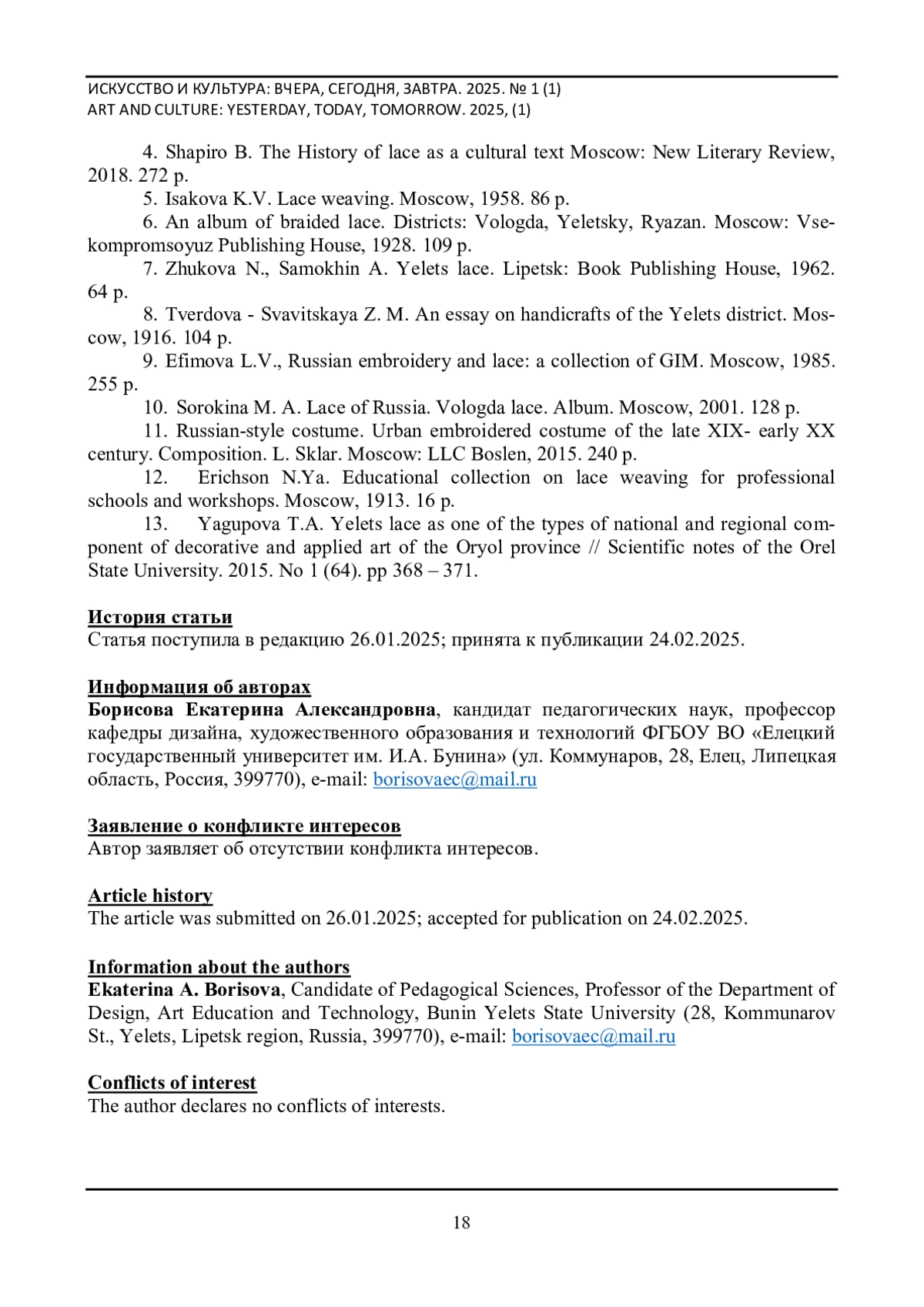 ИСКУССТВО И КУЛЬТУРА: ВЧЕРА, СЕГОДНЯ, ЗАВТРА. 2025. № 1 (1)
ART AND CULTURE: YESTERDAY, TODAY, TOMORROW. 2025, (1)

4. Shapiro B. The History of lace as a cultural text Moscow: New Literary Review, 2018. 272 p.
5. Isakova K.V. Lace weaving. Moscow, 1958. 86 p.
6. An album of braided lace. Districts: Vologda, Yeletsky, Ryazan. Moscow: Vsekompromsoyuz Publishing House, 1928. 109 p.
7. Zhukova N., Samokhin A. Yelets lace. Lipetsk: Book Publishing House, 1962. 64 p.
8. Tverdova - Svavitskaya Z. M. An essay on handicrafts of the Yelets district. Moscow, 1916. 104 p.
9. Efimova L.V., Russian embroidery and lace: a collection of GIM. Moscow, 1985. 255 p.
10. Sorokina M. A. Lace of Russia. Vologda lace. Album. Moscow, 2001. 128 p.
11. Russian-style costume. Urban embroidered costume of the late XIX- early XX century. Composition. L. Sklar. Moscow: LLC Boslen, 2015. 240 p.
12. Erichson N.Ya. Educational collection on lace weaving for professional schools and workshops. Moscow, 1913. 16 p.
13. Yagupova T.A. Yelets lace as one of the types of national and regional component of decorative and applied art of the Oryol province // Scientific notes of the Orel State University. 2015. No 1 (64). pp 368 – 371.

История статьи
Статья поступила в редакцию 26.01.2025; принята к публикации 24.02.2025.

Информация об авторах
Борисова Екатерина Александровна, кандидат педагогических наук, профессор кафедры дизайна, художественного образования и технологий ФГБОУ ВО «Елецкий государственный университет им. И.А. Бунина» (ул. Коммунаров, 28, Елец, Липецкая область, Россия, 399770), e-mail: borisovaec@mail.ru

Заявление о конфликте интересов
Автор заявляет об отсутствии конфликта интересов.

Article history
The article was submitted on 26.01.2025; accepted for publication on 24.02.2025.

Information about the authors
Ekaterina A. Borisova, Candidate of Pedagogical Sciences, Professor of the Department of Design, Art Education and Technology, Bunin Yelets State University (28, Kommunarov St., Yelets, Lipetsk region, Russia, 399770), e-mail: borisovaec@mail.ru

Conflicts of interest
The author declares no conflicts of interests.

18